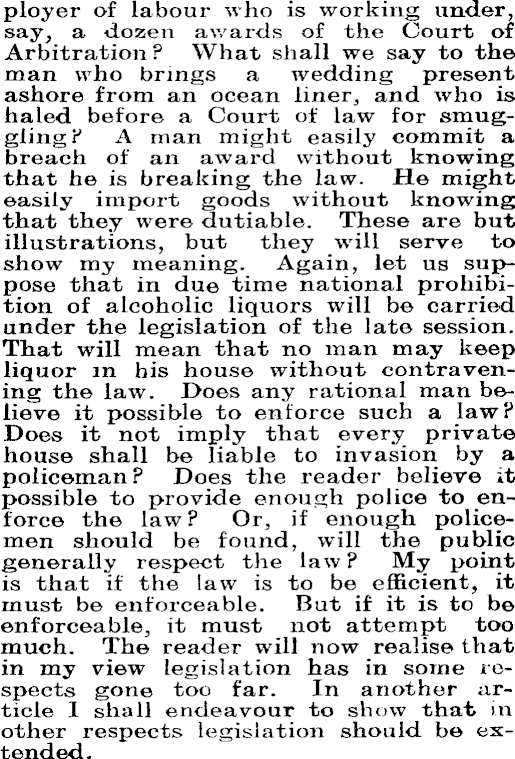 ployer of labour who is working under, say, a dozen awards of the Court of Arbitration? What shall we say to the man who brings a wedding present ashore from an ocean liner, and who is haled before a Court of law for smuggling? A man might easily commit a breach of an award without knowing that he is breaking the law. He might easily import goods without knowing that they were dutiable. These are but illustrations, but they will serve to show my meaning. Again, let us suppose that in due time national prohibition of alcoholic liquors will be carried under the legislation of the late session. That will mean that no man may keep liquor in his house without contravening the law. Does any rational man believe it possible to enforce such a law? Does it not imply that every private house shall be liable to invasion by a policeman? Does the reader believe it possible to provide enough police to enforce the law? Or, if enough policemen should be found, will the public generally respect the law? My point is that if the law is to be efficient, it must be enforceable. But if it is to be enforceable, it must not attempt too much. The reader will now realise that in my view legislation has in some respects gone too far. In another article I shall endeavour to show that in other respects legislation should be extended.